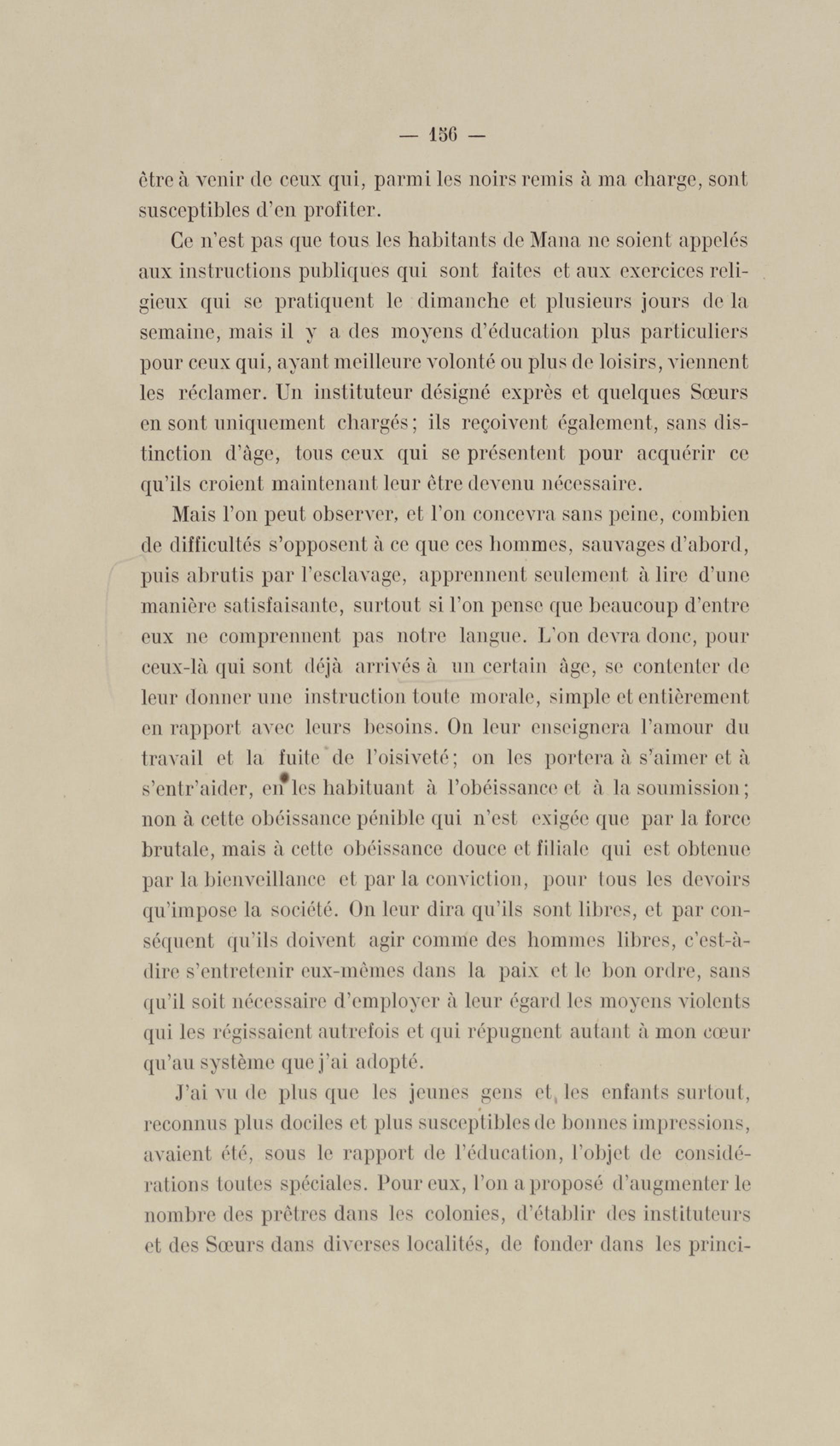 — 156 —

être à venir de ceux qui, parmi les noirs remis à ma charge, sont susceptibles d'en profiter.

Ce n'est pas que tous les habitants de Mana ne soient appelés aux instructions publiques qui sont faites et aux exercices religieux qui se pratiquent le dimanche et plusieurs jours de la semaine, mais il y a des moyens d'éducation plus particuliers pour ceux qui, ayant meilleure volonté ou plus de loisirs, viennent les réclamer. Un instituteur désigné exprès et quelques Sœurs en sont uniquement chargés; ils reçoivent également, sans distinction d'âge, tous ceux qui se présentent pour acquérir ce qu'ils croient maintenant leur être devenu nécessaire.

Mais l'on peut observer, et l'on concevra sans peine, combien de difficultés s'opposent à ce que ces hommes, sauvages d'abord, puis abrutis par l'esclavage, apprennent seulement à lire d'une manière satisfaisante, surtout si l'on pense que beaucoup d'entre eux ne comprennent pas notre langue. L'on devra donc, pour ceux-là qui sont déjà arrivés à un certain âge, se contenter de leur donner une instruction toute morale, simple et entièrement en rapport avec leurs besoins. On leur enseignera l'amour du travail et la fuite de l'oisiveté; on les portera à s'aimer et à s'entr'aider, en les habituant à l'obéissance et à la soumission; non à cette obéissance pénible qui n'est exigée que par la force brutale, mais à cette obéissance douce et filiale qui est obtenue par la bienveillance et par la conviction, pour tous les devoirs qu'impose la société. On leur dira qu'ils sont libres, et par conséquent qu'ils doivent agir comme des hommes libres, c'est-à-dire s'entretenir eux-mêmes dans la paix et le bon ordre, sans qu'il soit nécessaire d'employer à leur égard les moyens violents qui les régissaient autrefois et qui répugnent autant à mon cœur qu'au système que j'ai adopté.

J'ai vu de plus que les jeunes gens et les enfants surtout, reconnus plus dociles et plus susceptibles de bonnes impressions, avaient été, sous le rapport de l'éducation, l'objet de considérations toutes spéciales. Pour eux, l'on a proposé d'augmenter le nombre des prêtres dans les colonies, d'établir des instituteurs et des Sœurs dans diverses localités, de fonder dans les princi-